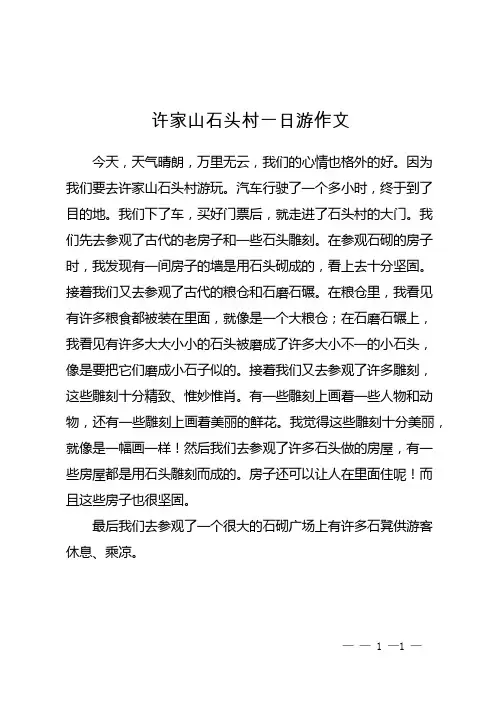 许家山石头村一日游作文

今天，天气晴朗，万里无云，我们的心情也格外的好。因为我们要去许家山石头村游玩。汽车行驶了一个多小时，终于到了目的地。我们下了车，买好门票后，就走进了石头村的大门。我们先去参观了古代的老房子和一些石头雕刻。在参观石砌的房子时，我发现有一间房子的墙是用石头砌成的，看上去十分坚固。接着我们又去参观了古代的粮仓和石磨石碾。在粮仓里，我看见有许多粮食都被装在里面，就像是一个大粮仓；在石磨石碾上，我看见有许多大大小小的石头被磨成了许多大小不一的小石头，像是要把它们磨成小石子似的。接着我们又去参观了许多雕刻，这些雕刻十分精致、惟妙惟肖。有一些雕刻上画着一些人物和动物，还有一些雕刻上画着美丽的鲜花。我觉得这些雕刻十分美丽，就像是一幅画一样！然后我们去参观了许多石头做的房屋，有一些房屋都是用石头雕刻而成的。房子还可以让人在里面住呢！而且这些房子也很坚固。

最后我们去参观了一个很大的石砌广场上有许多石凳供游客休息、乘凉。

— — 1 —1 —